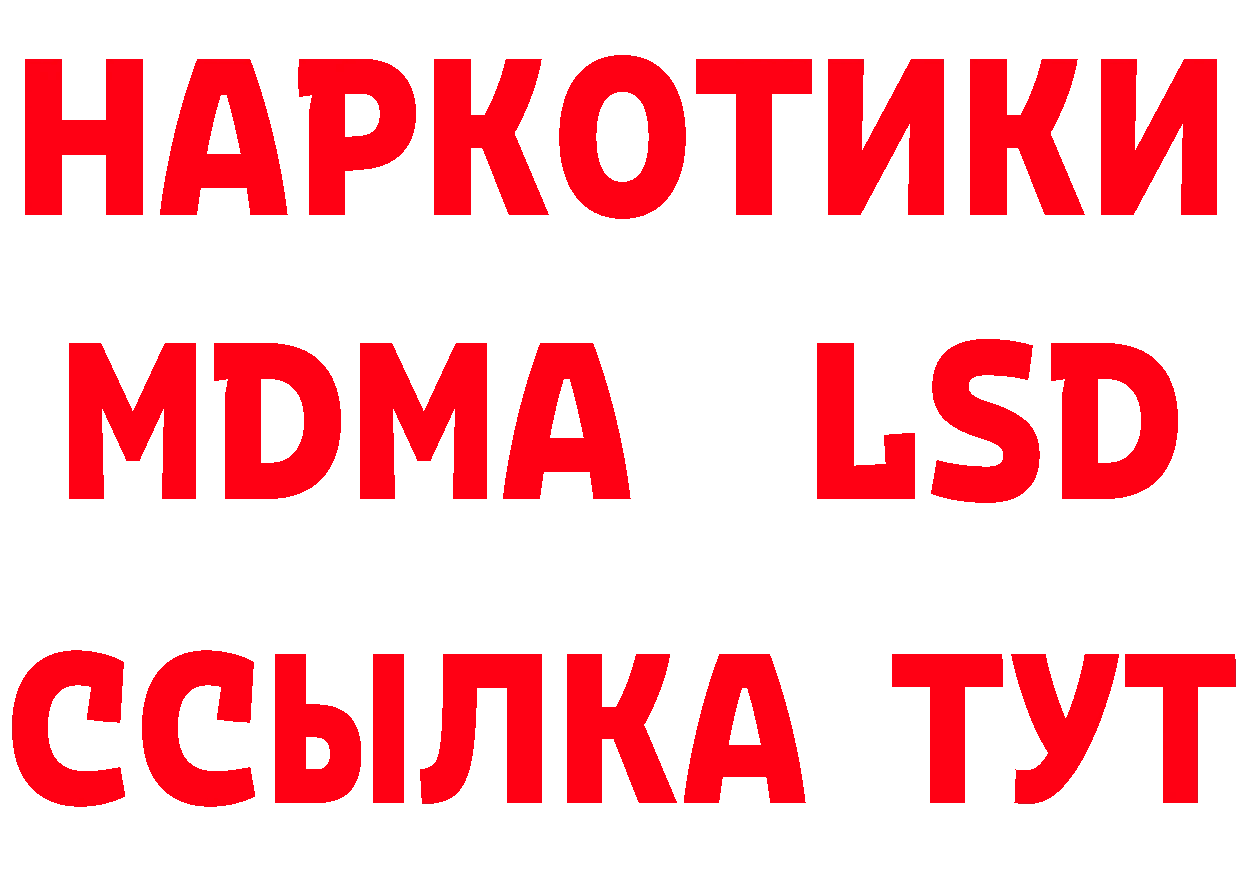 НАРКОТИКИ
MDMA LSD
ССЫЛКА ТУТ